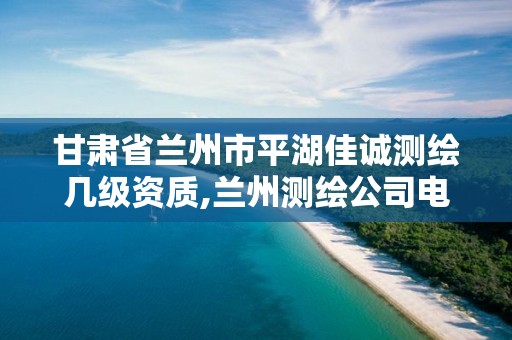 甘肃省兰州市平湖佳诚测绘几级资质,兰州测绘公司电